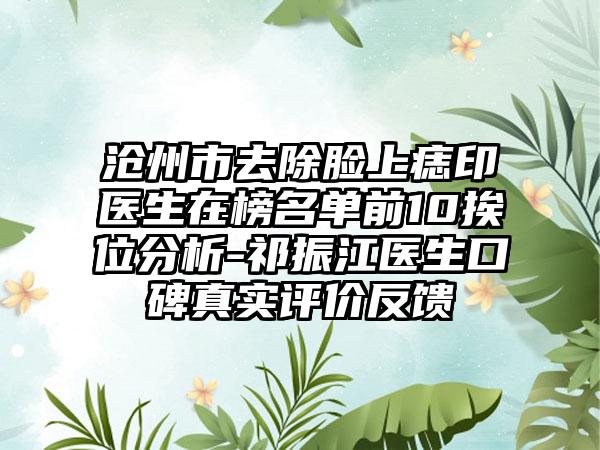 沧州市去除脸上痣印医生在榜名单前10挨位分析-祁振江医生口碑真实评价反馈